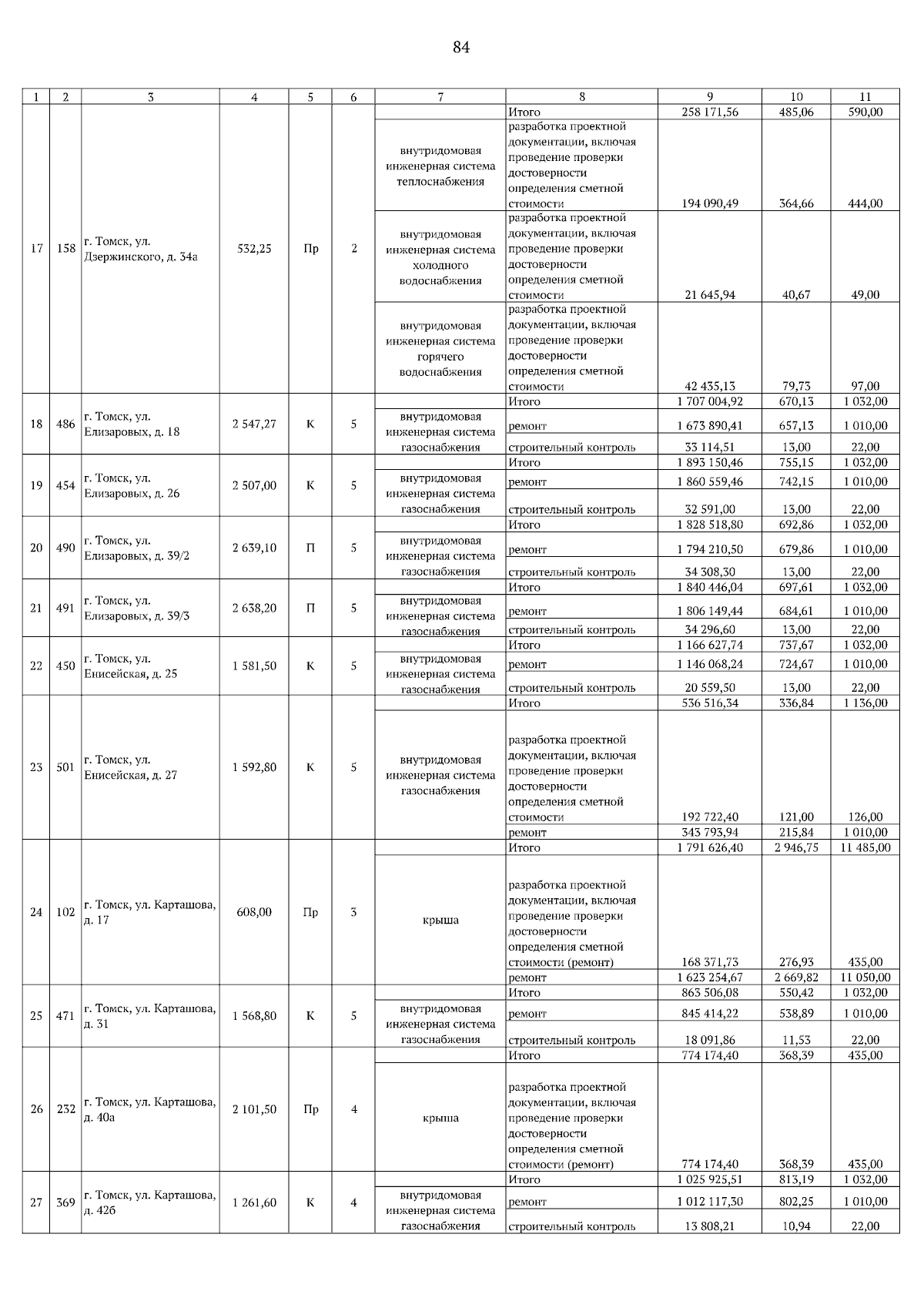 84

| 1 | 2 | 3 | 4 | 5 | 6 | 7 | 8 | 9 | 10 | 11 |
|---|---|---|---|---|---|---|---|---|---|---|
| 17 | 158 | г. Томск, ул. Дзержинского, д. 34а | 532,25 | Пр | 2 | | Итого | 258 171,56 | 485,06 | 590,00 |
| | | | | | | внутридомовая инженерная система теплоснабжения | разработка проектной документации, включая проведение проверки достоверности определения сметной стоимости | 194 090,49 | 364,66 | 444,00 |
| | | | | | | внутридомовая инженерная система холодного водоснабжения | разработка проектной документации, включая проведение проверки достоверности определения сметной стоимости | 21 645,94 | 40,67 | 49,00 |
| | | | | | | внутридомовая инженерная система горячего водоснабжения | разработка проектной документации, включая проведение проверки достоверности определения сметной стоимости | 42 435,13 | 79,73 | 97,00 |
| 18 | 486 | г. Томск, ул. Елизаровых, д. 18 | 2 547,27 | К | 5 | | Итого | 1 707 004,92 | 670,13 | 1 032,00 |
| | | | | | | внутридомовая инженерная система газоснабжения | ремонт | 1 673 890,41 | 657,13 | 1 010,00 |
| | | | | | | | строительный контроль | 33 114,51 | 13,00 | 22,00 |
| 19 | 454 | г. Томск, ул. Елизаровых, д. 26 | 2 507,00 | К | 5 | | Итого | 1 893 150,46 | 755,15 | 1 032,00 |
| | | | | | | внутридомовая инженерная система газоснабжения | ремонт | 1 860 559,46 | 742,15 | 1 010,00 |
| | | | | | | | строительный контроль | 32 591,00 | 13,00 | 22,00 |
| 20 | 490 | г. Томск, ул. Елизаровых, д. 39/2 | 2 639,10 | П | 5 | | Итого | 1 828 518,80 | 692,86 | 1 032,00 |
| | | | | | | внутридомовая инженерная система газоснабжения | ремонт | 1 794 210,50 | 679,86 | 1 010,00 |
| | | | | | | | строительный контроль | 34 308,30 | 13,00 | 22,00 |
| 21 | 491 | г. Томск, ул. Елизаровых, д. 39/3 | 2 638,20 | П | 5 | | Итого | 1 840 446,04 | 697,61 | 1 032,00 |
| | | | | | | внутридомовая инженерная система газоснабжения | ремонт | 1 806 149,44 | 684,61 | 1 010,00 |
| | | | | | | | строительный контроль | 34 296,60 | 13,00 | 22,00 |
| 22 | 450 | г. Томск, ул. Енисейская, д. 25 | 1 581,50 | К | 5 | | Итого | 1 166 627,74 | 737,67 | 1 032,00 |
| | | | | | | внутридомовая инженерная система газоснабжения | ремонт | 1 146 068,24 | 724,67 | 1 010,00 |
| | | | | | | | строительный контроль | 20 559,50 | 13,00 | 22,00 |
| 23 | 501 | г. Томск, ул. Енисейская, д. 27 | 1 592,80 | К | 5 | | Итого | 536 516,34 | 336,84 | 1 136,00 |
| | | | | | | внутридомовая инженерная система газоснабжения | разработка проектной документации, включая проведение проверки достоверности определения сметной стоимости | 192 722,40 | 121,00 | 126,00 |
| | | | | | | | ремонт | 343 793,94 | 215,84 | 1 010,00 |
| 24 | 102 | г. Томск, ул. Карташова, д. 17 | 608,00 | Пр | 3 | | Итого | 1 791 626,40 | 2 946,75 | 11 485,00 |
| | | | | | | крыша | разработка проектной документации, включая проведение проверки достоверности определения сметной стоимости (ремонт) | 168 371,73 | 276,93 | 435,00 |
| | | | | | | | ремонт | 1 623 254,67 | 2 669,82 | 11 050,00 |
| 25 | 471 | г. Томск, ул. Карташова, д. 31 | 1 568,80 | К | 5 | | Итого | 863 506,08 | 550,42 | 1 032,00 |
| | | | | | | внутридомовая инженерная система газоснабжения | ремонт | 845 414,22 | 538,89 | 1 010,00 |
| | | | | | | | строительный контроль | 18 091,86 | 11,53 | 22,00 |
| 26 | 232 | г. Томск, ул. Карташова, д. 40а | 2 101,50 | Пр | 4 | | Итого | 774 174,40 | 368,39 | 435,00 |
| | | | | | | крыша | разработка проектной документации, включая проведение проверки достоверности определения сметной стоимости (ремонт) | 774 174,40 | 368,39 | 435,00 |
| 27 | 369 | г. Томск, ул. Карташова, д. 42б | 1 261,60 | К | 4 | | Итого | 1 025 925,51 | 813,19 | 1 032,00 |
| | | | | | | внутридомовая инженерная система газоснабжения | ремонт | 1 012 117,30 | 802,25 | 1 010,00 |
| | | | | | | | строительный контроль | 13 808,21 | 10,94 | 22,00 |